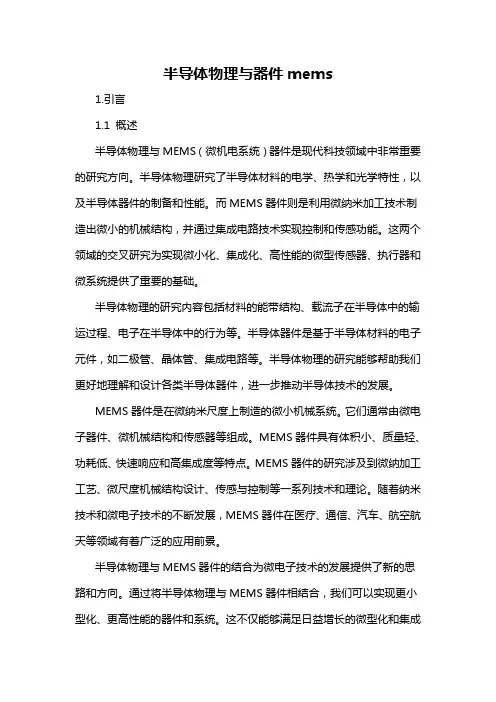 半导体物理与器件 mems

1.引言

1.1 概述

半导体物理与 MEMS（微机电系统）器件是现代科技领域中非常重要的研究方向。半导体物理研究了半导体材料的电学、热学和光学特性，以及半导体器件的制备和性能。而 MEMS 器件则是利用微纳米加工技术制造出微小的机械结构，并通过集成电路技术实现控制和传感功能。这两个领域的交叉研究为实现微小化、集成化、高性能的微型传感器、执行器和微系统提供了重要的基础。

半导体物理的研究内容包括材料的能带结构、载流子在半导体中的输运过程、电子在半导体中的行为等。半导体器件是基于半导体材料的电子元件，如二极管、晶体管、集成电路等。半导体物理的研究能够帮助我们更好地理解和设计各类半导体器件，进一步推动半导体技术的发展。

MEMS 器件是在微纳米尺度上制造的微小机械系统。它们通常由微电子器件、微机械结构和传感器等组成。MEMS 器件具有体积小、质量轻、功耗低、快速响应和高集成度等特点。MEMS 器件的研究涉及到微纳加工工艺、微尺度机械结构设计、传感与控制等一系列技术和理论。随着纳米技术和微电子技术的不断发展，MEMS 器件在医疗、通信、汽车、航空航天等领域有着广泛的应用前景。

半导体物理与 MEMS 器件的结合为微电子技术的发展提供了新的思路和方向。通过将半导体物理与 MEMS 器件相结合，我们可以实现更小型化、更高性能的器件和系统。这不仅能够满足日益增长的微型化和集成